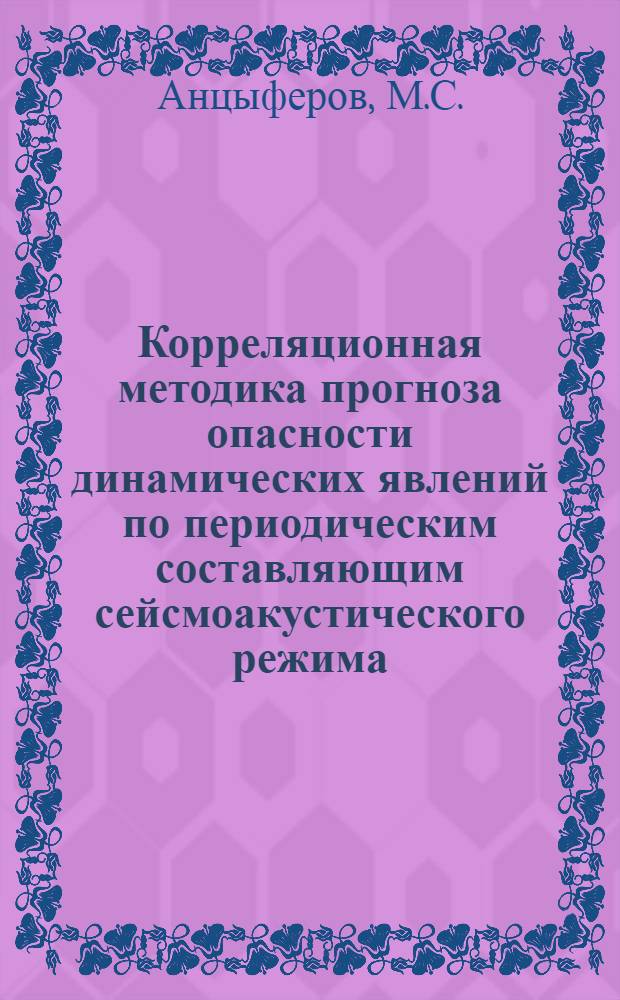 Анцыферов, М.С.

Корреляционная методика прогноза опасности динамических явлений по периодическим составляющим сейсмоакустического режима